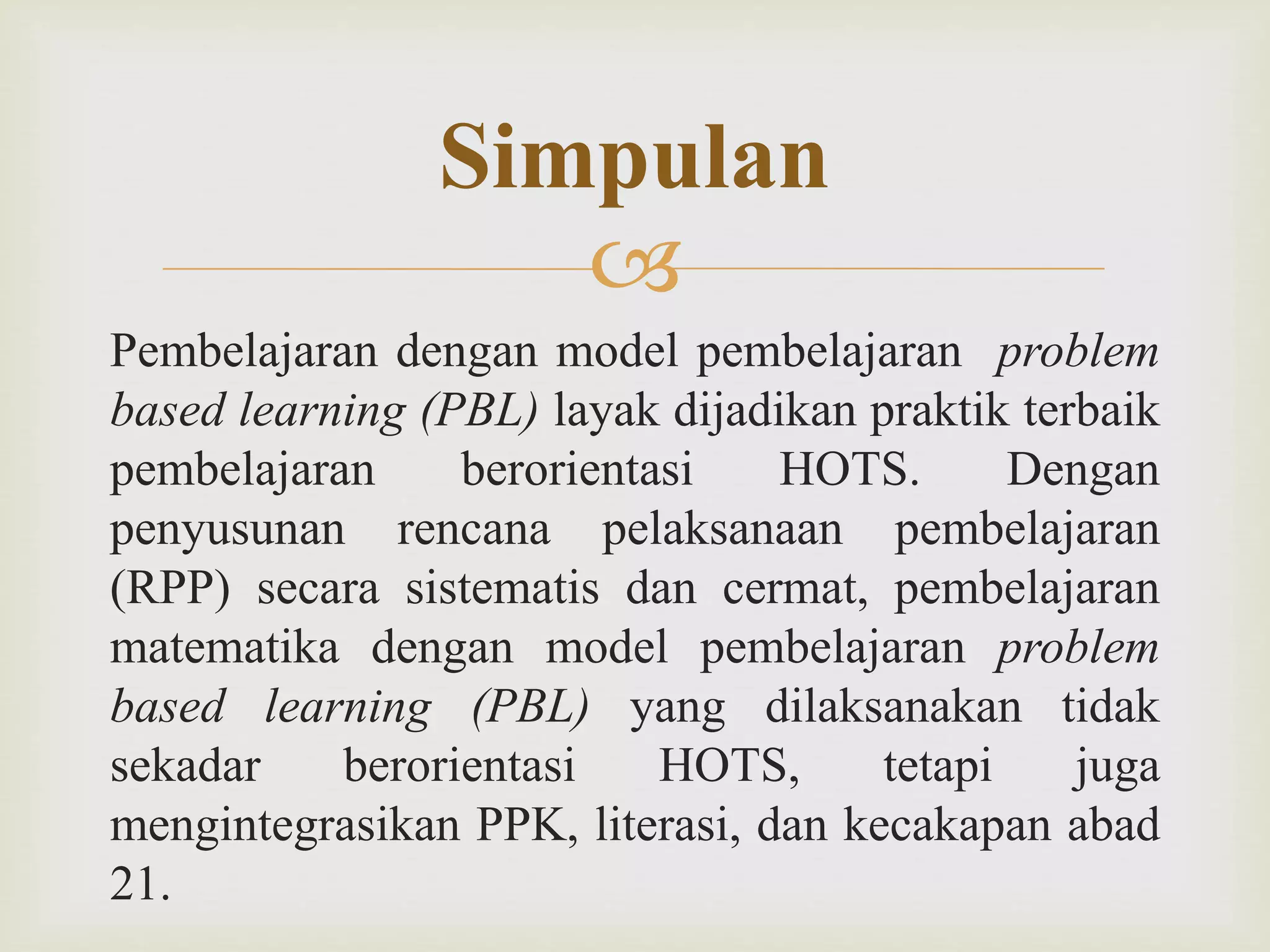 Simpulan

Pembelajaran dengan model pembelajaran problem based learning (PBL) layak dijadikan praktik terbaik pembelajaran berorientasi HOTS. Dengan penyusunan rencana pelaksanaan pembelajaran (RPP) secara sistematis dan cermat, pembelajaran matematika dengan model pembelajaran problem based learning (PBL) yang dilaksanakan tidak sekadar berorientasi HOTS, tetapi juga mengintegrasikan PPK, literasi, dan kecakapan abad 21.